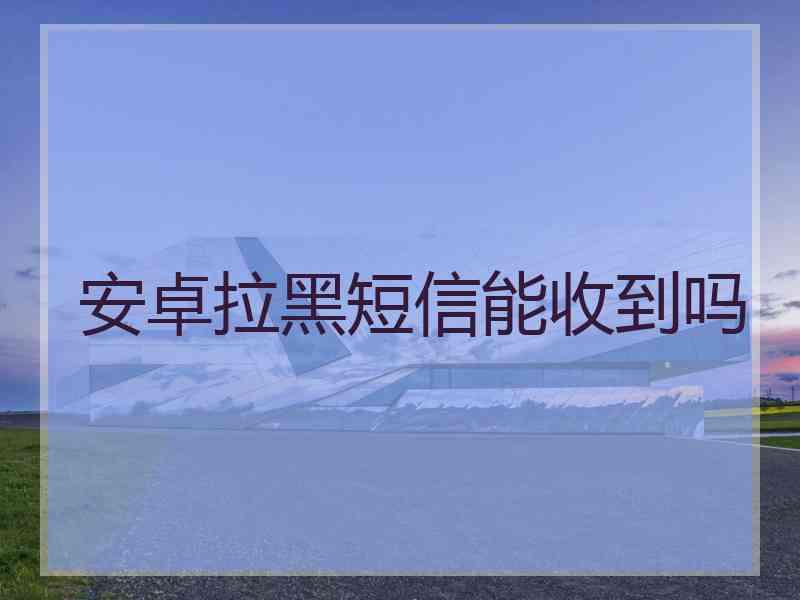 安卓拉黑短信能收到吗